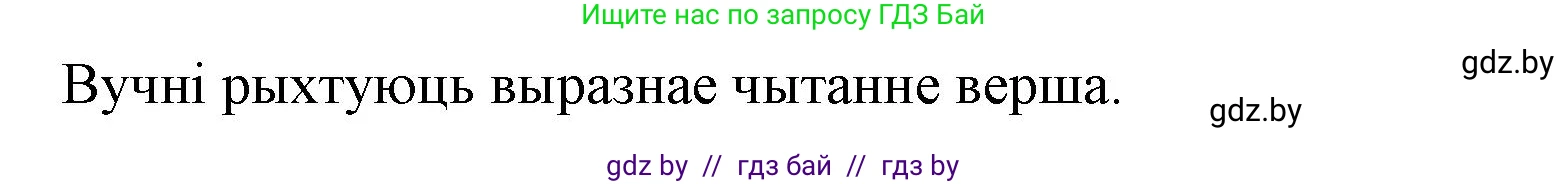 Ищите нас по запросу ГДЗ Бай

gdz.by

Вучні рыхтуюць выразнае чытанне верша.

gdz.by

gdz by // гдз бай // гдз by